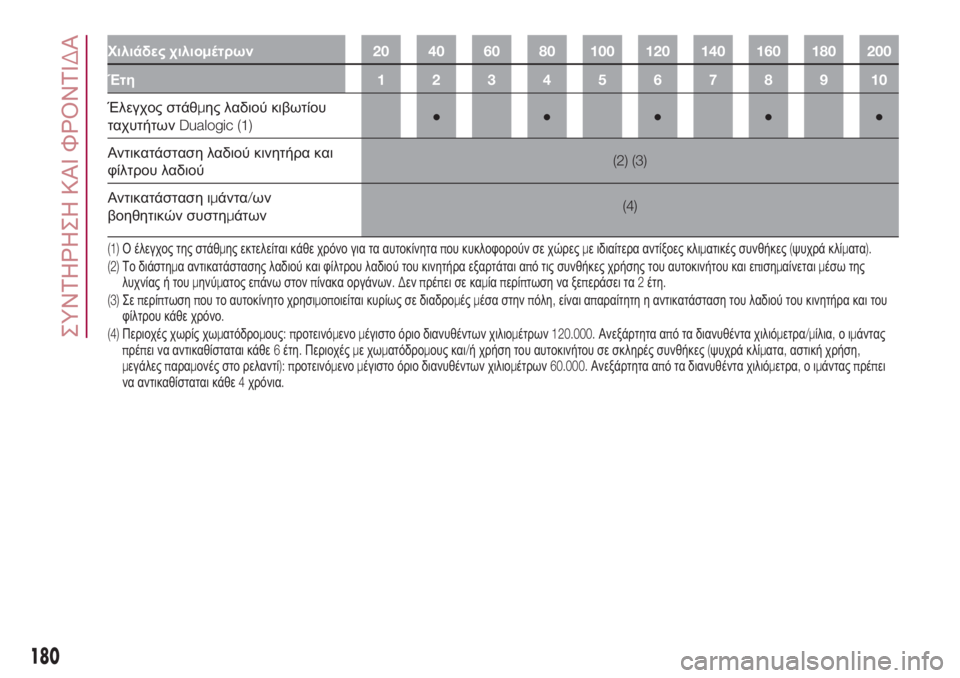 ΣΥΝΤΗΡΗΣΗ ΚΑΙ ΦΡΟΝΤΙΔΑ

| Χιλιάδες χιλιομέτρων | 20 | 40 | 60 | 80 | 100 | 120 | 140 | 160 | 180 | 200 |
|---|---|---|---|---|---|---|---|---|---|---|
| Έτη | 1 | 2 | 3 | 4 | 5 | 6 | 7 | 8 | 9 | 10 |
| Έλεγχος στάθμης λαδιού κιβωτίου ταχυτήτων Dualogic (1) | | ● | | ● | | ● | | ● | | ● |
| Αντικατάσταση λαδιού κινητήρα και φίλτρου λαδιού | (2) (3) | | | | | | | | | |
| Αντικατάσταση ιμάντα/ων βοηθητικών συστημάτων | (4) | | | | | | | | | |

(1) Ο έλεγχος της στάθμης εκτελείται κάθε χρόνο για τα αυτοκίνητα που κυκλοφορούν σε χώρες με ιδιαίτερα αντίξοες κλιματικές συνθήκες (ψυχρά κλίματα).

(2) Το διάστημα αντικατάστασης λαδιού και φίλτρου λαδιού του κινητήρα εξαρτάται από τις συνθήκες χρήσης του αυτοκινήτου και επισημαίνεται μέσω της λυχνίας ή του μηνύματος επάνω στον πίνακα οργάνων. Δεν πρέπει σε καμία περίπτωση να ξεπεράσει τα 2 έτη.

(3) Σε περίπτωση που το αυτοκίνητο χρησιμοποιείται κυρίως σε διαδρομές μέσα στην πόλη, είναι απαραίτητη η αντικατάσταση του λαδιού του κινητήρα και του φίλτρου κάθε χρόνο.

(4) Περιοχές χωρίς χωματόδρομους: προτεινόμενο μέγιστο όριο διανυθέντων χιλιομέτρων 120.000. Ανεξάρτητα από τα διανυθέντα χιλιόμετρα/μίλια, ο ιμάντας πρέπει να αντικαθίσταται κάθε 6 έτη. Περιοχές με χωματόδρομους και/ή χρήση του αυτοκινήτου σε σκληρές συνθήκες (ψυχρά κλίματα, αστική χρήση, μεγάλες παραμονές στο ρελαντί): προτεινόμενο μέγιστο όριο διανυθέντων χιλιομέτρων 60.000. Ανεξάρτητα από τα διανυθέντα χιλιόμετρα, ο ιμάντας πρέπει να αντικαθίσταται κάθε 4 χρόνια.

180

carmanualsonline.info